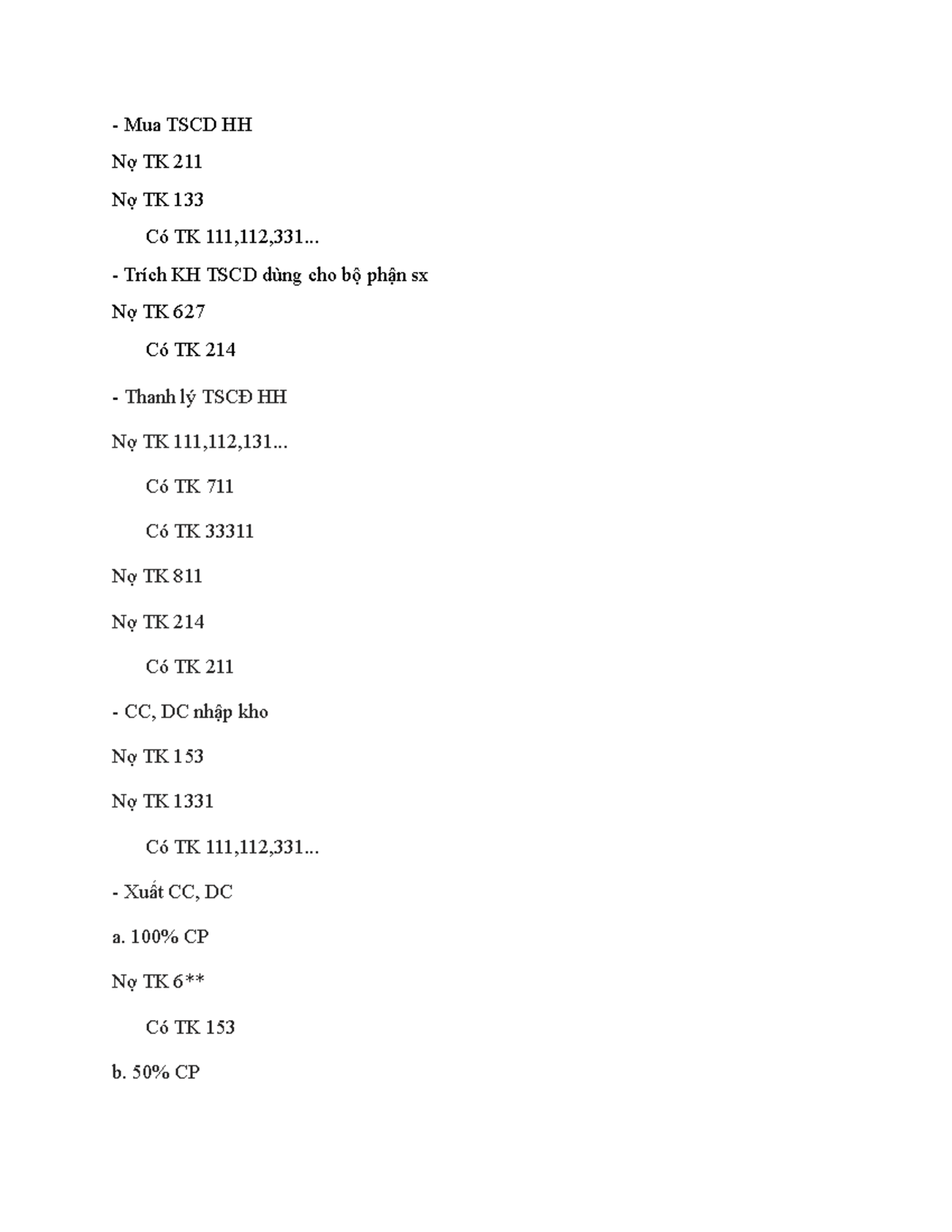 - Mua TSCD HH

Nợ TK 211

Nợ TK 133

Có TK 111,112,331...

- Trích KH TSCD dùng cho bộ phận sx

Nợ TK 627

Có TK 214

- Thanh lý TSCĐ HH

Nợ TK 111,112,131...

Có TK 711

Có TK 33311

Nợ TK 811

Nợ TK 214

Có TK 211

- CC, DC nhập kho

Nợ TK 153

Nợ TK 1331

Có TK 111,112,331...

- Xuất CC, DC

a. 100% CP

Nợ TK 6**

Có TK 153

b. 50% CP